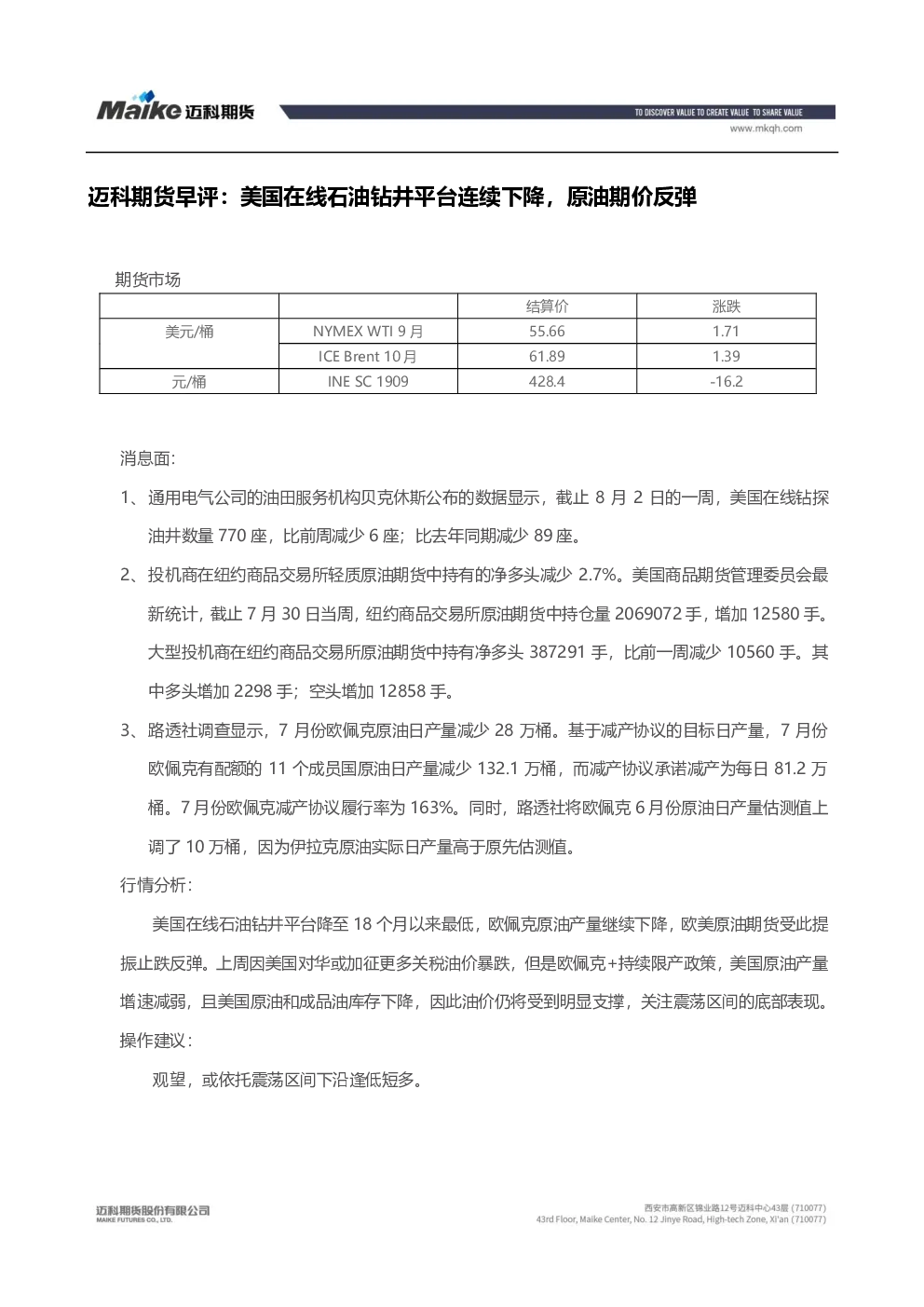 Maike 迈科期货

TO DISCOVER VALUE TO CREATE VALUE TO SHARE VALUE
www.mkqh.com

迈科期货早评：美国在线石油钻井平台连续下降，原油期价反弹

期货市场

|  |  | 结算价 | 涨跌 |
|---|---|---|---|
| 美元/桶 | NYMEX WTI 9 月 | 55.66 | 1.71 |
|  | ICE Brent 10 月 | 61.89 | 1.39 |
| 元/桶 | INE SC 1909 | 428.4 | -16.2 |

消息面:

1、通用电气公司的油田服务机构贝克休斯公布的数据显示，截止 8 月 2 日的一周，美国在线钻探油井数量 770 座，比前周减少 6 座；比去年同期减少 89 座。

2、投机商在纽约商品交易所轻质原油期货中持有的净多头减少 2.7%。美国商品期货管理委员会最新统计，截止 7 月 30 日当周，纽约商品交易所原油期货中持仓量 2069072 手，增加 12580 手。大型投机商在纽约商品交易所原油期货中持有净多头 387291 手，比前一周减少 10560 手。其中多头增加 2298 手；空头增加 12858 手。

3、路透社调查显示，7 月份欧佩克原油日产量减少 28 万桶。基于减产协议的目标日产量，7 月份欧佩克有配额的 11 个成员国原油日产量减少 132.1 万桶，而减产协议承诺减产为每日 81.2 万桶。7 月份欧佩克减产协议履行率为 163%。同时，路透社将欧佩克 6 月份原油日产量估测值上调了 10 万桶，因为伊拉克原油实际日产量高于原先估测值。

行情分析:

美国在线石油钻井平台降至 18 个月以来最低，欧佩克原油产量继续下降，欧美原油期货受此提振止跌反弹。上周因美国对华或加征更多关税油价暴跌，但是欧佩克+持续限产政策，美国原油产量增速减弱，且美国原油和成品油库存下降，因此油价仍将受到明显支撑，关注震荡区间的底部表现。

操作建议:

观望，或依托震荡区间下沿逢低短多。

迈科期货股份有限公司
MAIKE FUTURES CO., LTD.

西安市高新区锦业路12号迈科中心43层 (710077)
43rd Floor, Maike Center, No. 12 Jinye Road, High-tech Zone, Xi'an (710077)